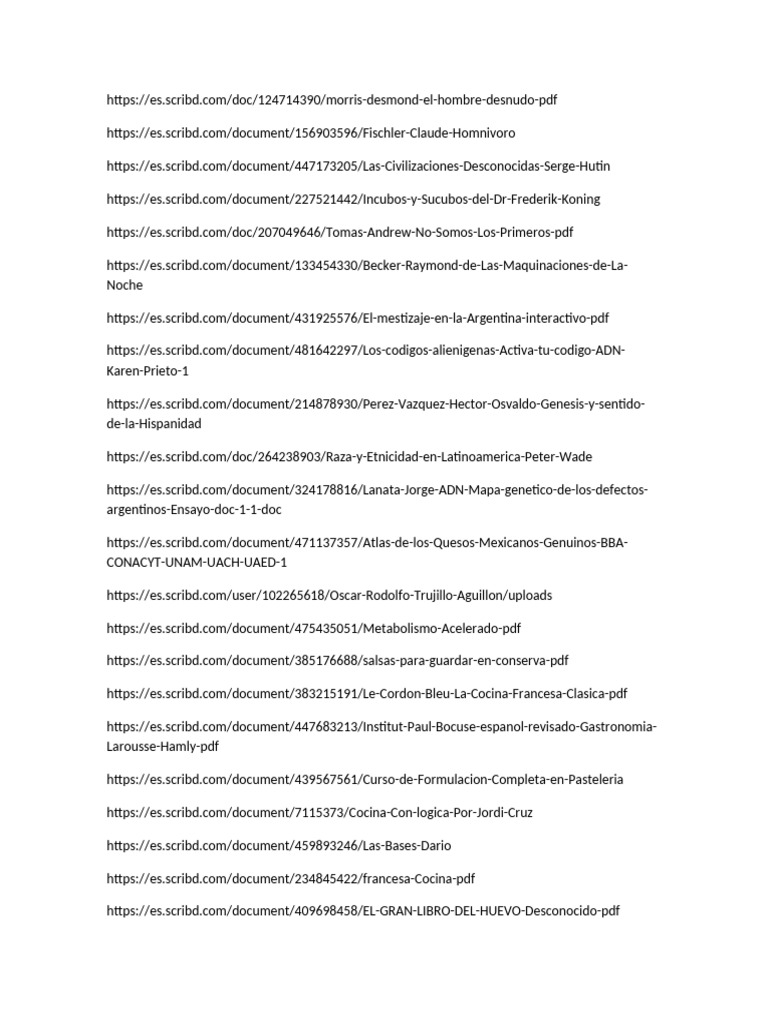 https://es.scribd.com/doc/124714390/morris-desmond-el-hombre-desnudo-pdf

https://es.scribd.com/document/156903596/Fischler-Claude-Homnivoro

https://es.scribd.com/document/447173205/Las-Civilizaciones-Desconocidas-Serge-Hutin

https://es.scribd.com/document/227521442/Incubos-y-Sucubos-del-Dr-Frederik-Koning

https://es.scribd.com/doc/207049646/Tomas-Andrew-No-Somos-Los-Primeros-pdf

https://es.scribd.com/document/133454330/Becker-Raymond-de-Las-Maquinaciones-de-La-Noche

https://es.scribd.com/document/431925576/El-mestizaje-en-la-Argentina-interactivo-pdf

https://es.scribd.com/document/481642297/Los-codigos-alienigenas-Activa-tu-codigo-ADN-Karen-Prieto-1

https://es.scribd.com/document/214878930/Perez-Vazquez-Hector-Osvaldo-Genesis-y-sentido-de-la-Hispanidad

https://es.scribd.com/doc/264238903/Raza-y-Etnicidad-en-Latinoamerica-Peter-Wade

https://es.scribd.com/document/324178816/Lanata-Jorge-ADN-Mapa-genetico-de-los-defectos-argentinos-Ensayo-doc-1-1-doc

https://es.scribd.com/document/471137357/Atlas-de-los-Quesos-Mexicanos-Genuinos-BBA-CONACYT-UNAM-UACH-UAED-1

https://es.scribd.com/user/102265618/Oscar-Rodolfo-Trujillo-Aguillon/uploads

https://es.scribd.com/document/475435051/Metabolismo-Acelerado-pdf

https://es.scribd.com/document/385176688/salsas-para-guardar-en-conserva-pdf

https://es.scribd.com/document/383215191/Le-Cordon-Bleu-La-Cocina-Francesa-Clasica-pdf

https://es.scribd.com/document/447683213/Institut-Paul-Bocuse-espanol-revisado-Gastronomia-Larousse-Hamly-pdf

https://es.scribd.com/document/439567561/Curso-de-Formulacion-Completa-en-Pasteleria

https://es.scribd.com/document/7115373/Cocina-Con-logica-Por-Jordi-Cruz

https://es.scribd.com/document/459893246/Las-Bases-Dario

https://es.scribd.com/document/234845422/francesa-Cocina-pdf

https://es.scribd.com/document/409698458/EL-GRAN-LIBRO-DEL-HUEVO-Desconocido-pdf